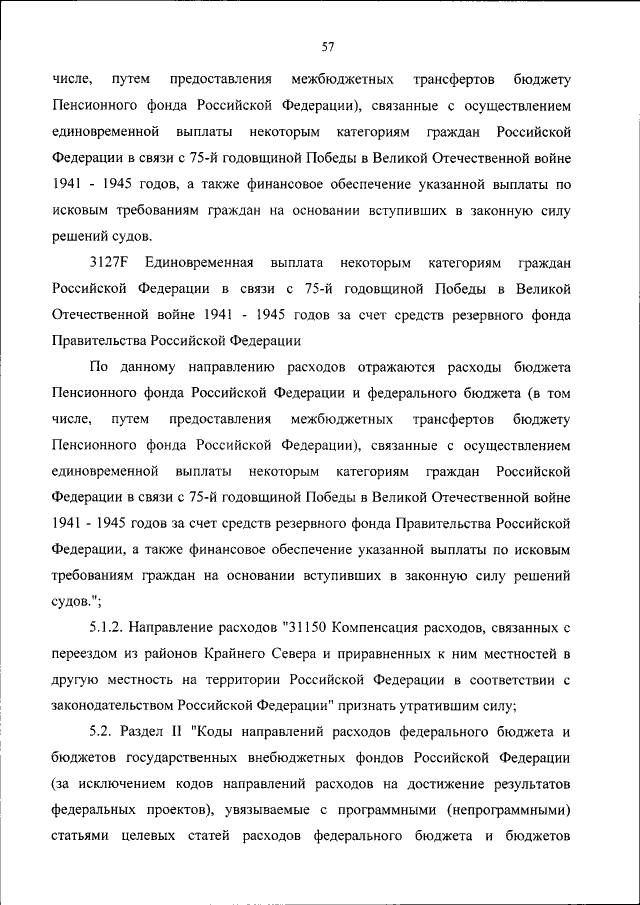 57

числе, путем предоставления межбюджетных трансфертов бюджету Пенсионного фонда Российской Федерации), связанные с осуществлением единовременной выплаты некоторым категориям граждан Российской Федерации в связи с 75-й годовщиной Победы в Великой Отечественной войне 1941 - 1945 годов, а также финансовое обеспечение указанной выплаты по исковым требованиям граждан на основании вступивших в законную силу решений судов.

3127F Единовременная выплата некоторым категориям граждан Российской Федерации в связи с 75-й годовщиной Победы в Великой Отечественной войне 1941 - 1945 годов за счет средств резервного фонда Правительства Российской Федерации

По данному направлению расходов отражаются расходы бюджета Пенсионного фонда Российской Федерации и федерального бюджета (в том числе, путем предоставления межбюджетных трансфертов бюджету Пенсионного фонда Российской Федерации), связанные с осуществлением единовременной выплаты некоторым категориям граждан Российской Федерации в связи с 75-й годовщиной Победы в Великой Отечественной войне 1941 - 1945 годов за счет средств резервного фонда Правительства Российской Федерации, а также финансовое обеспечение указанной выплаты по исковым требованиям граждан на основании вступивших в законную силу решений судов.";

5.1.2. Направление расходов "31150 Компенсация расходов, связанных с переездом из районов Крайнего Севера и приравненных к ним местностей в другую местность на территории Российской Федерации в соответствии с законодательством Российской Федерации" признать утратившим силу;

5.2. Раздел II "Коды направлений расходов федерального бюджета и бюджетов государственных внебюджетных фондов Российской Федерации (за исключением кодов направлений расходов на достижение результатов федеральных проектов), увязываемые с программными (непрограммными) статьями целевых статей расходов федерального бюджета и бюджетов